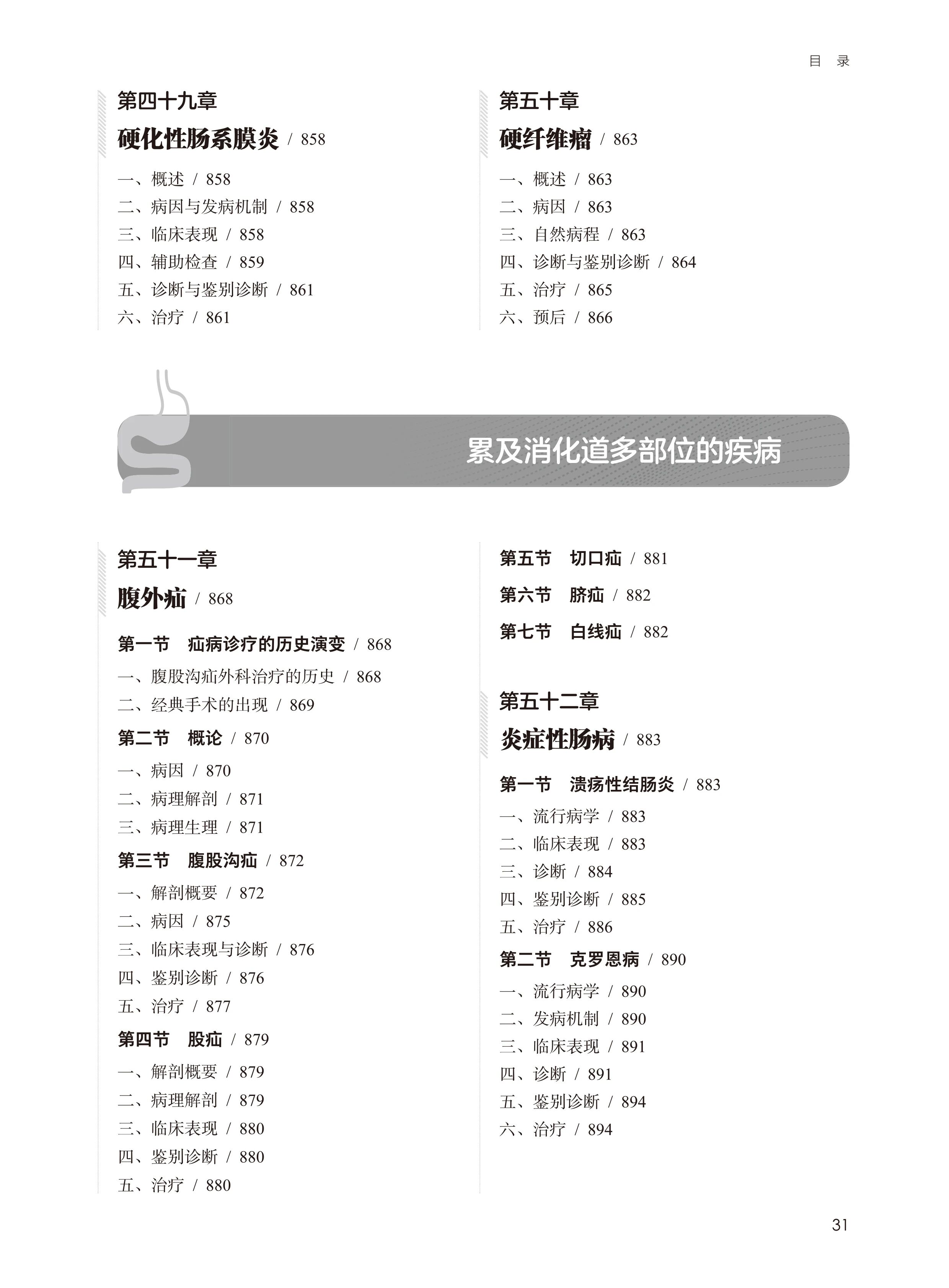 目　录

第四十九章
硬化性肠系膜炎 / 858

一、概述 / 858
二、病因与发病机制 / 858
三、临床表现 / 858
四、辅助检查 / 859
五、诊断与鉴别诊断 / 861
六、治疗 / 861

第五十章
硬纤维瘤 / 863

一、概述 / 863
二、病因 / 863
三、自然病程 / 863
四、诊断与鉴别诊断 / 864
五、治疗 / 865
六、预后 / 866

累及消化道多部位的疾病

第五十一章
腹外疝 / 868

第一节　疝病诊疗的历史演变 / 868
一、腹股沟疝外科治疗的历史 / 868
二、经典手术的出现 / 869
第二节　概论 / 870
一、病因 / 870
二、病理解剖 / 871
三、病理生理 / 871
第三节　腹股沟疝 / 872
一、解剖概要 / 872
二、病因 / 875
三、临床表现与诊断 / 876
四、鉴别诊断 / 876
五、治疗 / 877
第四节　股疝 / 879
一、解剖概要 / 879
二、病理解剖 / 879
三、临床表现 / 880
四、鉴别诊断 / 880
五、治疗 / 880

第五节　切口疝 / 881
第六节　脐疝 / 882
第七节　白线疝 / 882

第五十二章
炎症性肠病 / 883

第一节　溃疡性结肠炎 / 883
一、流行病学 / 883
二、临床表现 / 883
三、诊断 / 884
四、鉴别诊断 / 885
五、治疗 / 886
第二节　克罗恩病 / 890
一、流行病学 / 890
二、发病机制 / 890
三、临床表现 / 891
四、诊断 / 891
五、鉴别诊断 / 894
六、治疗 / 894

31